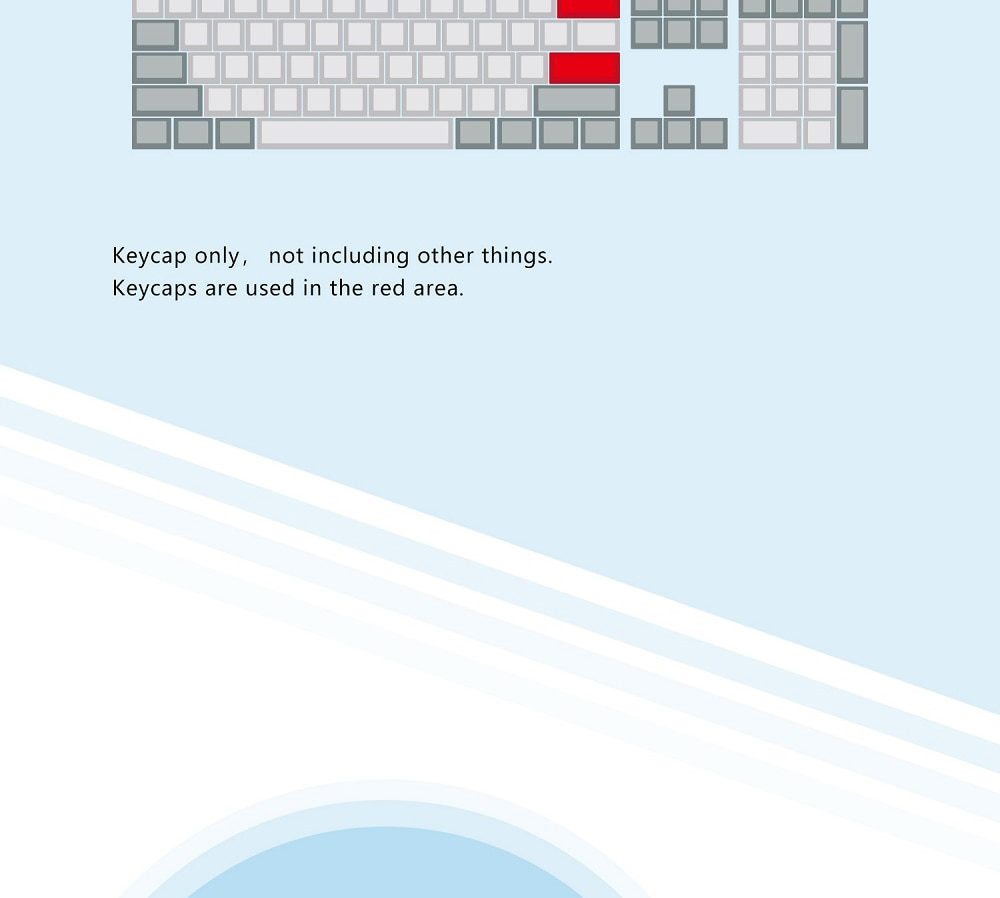 Keycap only，  not including other things.
Keycaps are used in the red area.